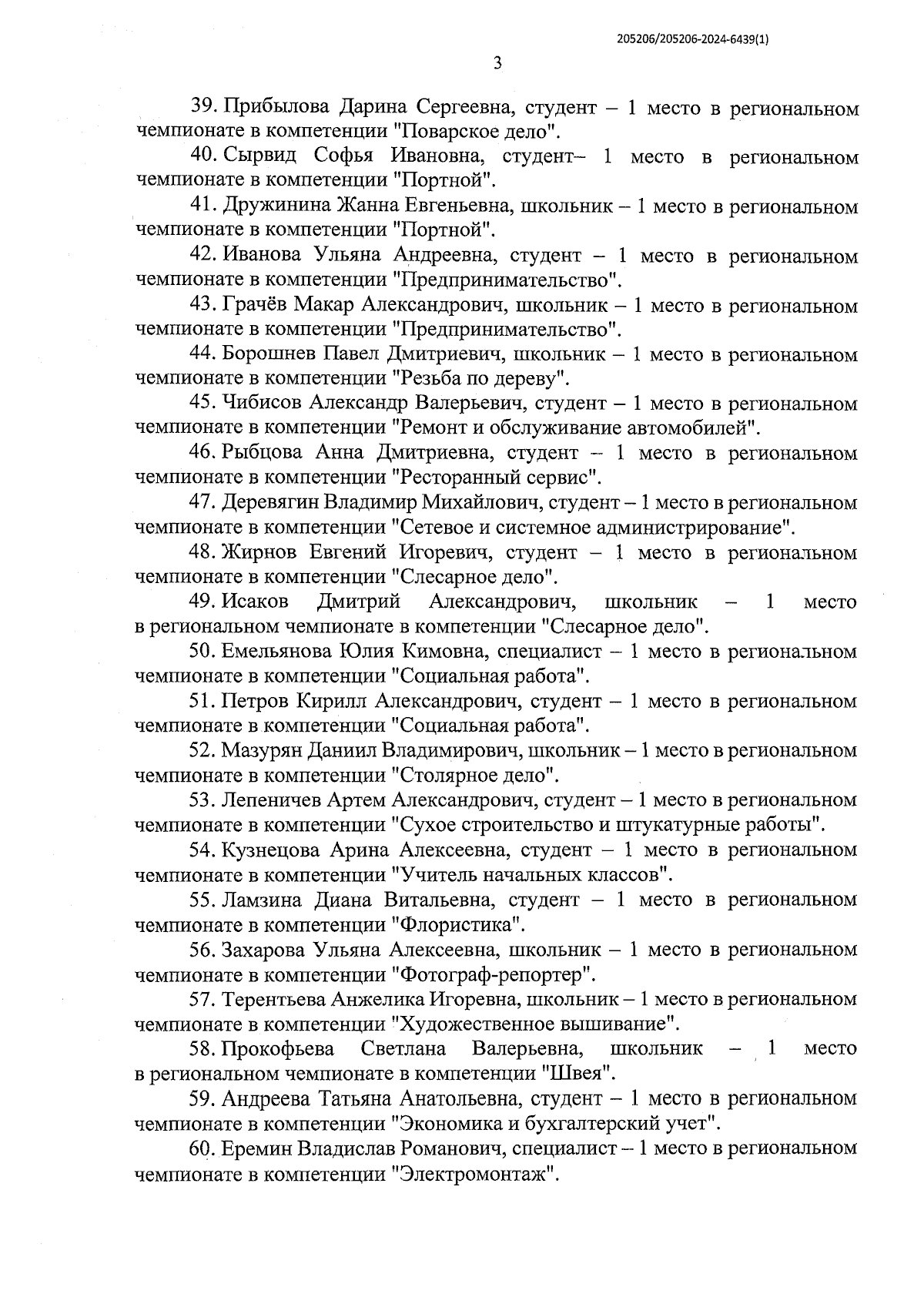 205206/205206-2024-6439(1)

3

39. Прибылова Дарина Сергеевна, студент – 1 место в региональном чемпионате в компетенции "Поварское дело".

40. Сырвид Софья Ивановна, студент– 1 место в региональном чемпионате в компетенции "Портной".

41. Дружинина Жанна Евгеньевна, школьник – 1 место в региональном чемпионате в компетенции "Портной".

42. Иванова Ульяна Андреевна, студент – 1 место в региональном чемпионате в компетенции "Предпринимательство".

43. Грачёв Макар Александрович, школьник – 1 место в региональном чемпионате в компетенции "Предпринимательство".

44. Борошнев Павел Дмитриевич, школьник – 1 место в региональном чемпионате в компетенции "Резьба по дереву".

45. Чибисов Александр Валерьевич, студент – 1 место в региональном чемпионате в компетенции "Ремонт и обслуживание автомобилей".

46. Рыбцова Анна Дмитриевна, студент – 1 место в региональном чемпионате в компетенции "Ресторанный сервис".

47. Деревягин Владимир Михайлович, студент – 1 место в региональном чемпионате в компетенции "Сетевое и системное администрирование".

48. Жирнов Евгений Игоревич, студент – 1 место в региональном чемпионате в компетенции "Слесарное дело".

49. Исаков Дмитрий Александрович, школьник – 1 место в региональном чемпионате в компетенции "Слесарное дело".

50. Емельянова Юлия Кимовна, специалист – 1 место в региональном чемпионате в компетенции "Социальная работа".

51. Петров Кирилл Александрович, студент – 1 место в региональном чемпионате в компетенции "Социальная работа".

52. Мазурян Даниил Владимирович, школьник – 1 место в региональном чемпионате в компетенции "Столярное дело".

53. Лепеничев Артем Александрович, студент – 1 место в региональном чемпионате в компетенции "Сухое строительство и штукатурные работы".

54. Кузнецова Арина Алексеевна, студент – 1 место в региональном чемпионате в компетенции "Учитель начальных классов".

55. Ламзина Диана Витальевна, студент – 1 место в региональном чемпионате в компетенции "Флористика".

56. Захарова Ульяна Алексеевна, школьник – 1 место в региональном чемпионате в компетенции "Фотограф-репортер".

57. Терентьева Анжелика Игоревна, школьник – 1 место в региональном чемпионате в компетенции "Художественное вышивание".

58. Прокофьева Светлана Валерьевна, школьник – 1 место в региональном чемпионате в компетенции "Швея".

59. Андреева Татьяна Анатольевна, студент – 1 место в региональном чемпионате в компетенции "Экономика и бухгалтерский учет".

60. Еремин Владислав Романович, специалист – 1 место в региональном чемпионате в компетенции "Электромонтаж".